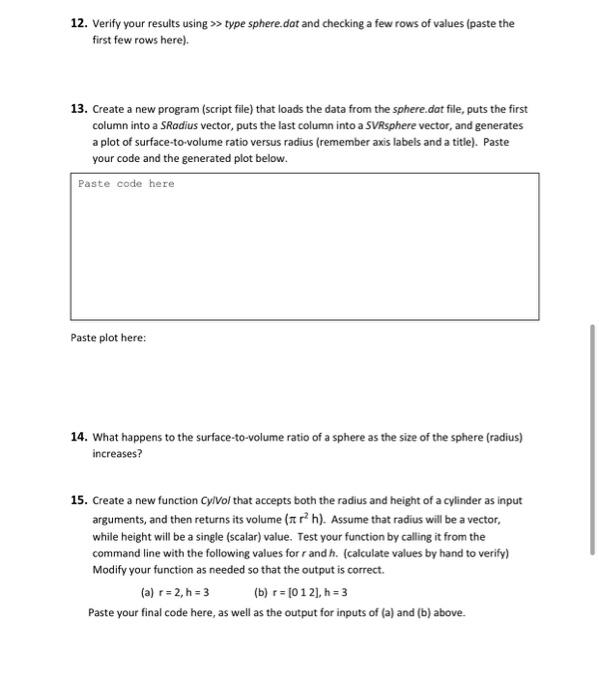 12. Verify your results using >> type sphere.dat and checking a few rows of values (paste the first few rows here).

13. Create a new program (script file) that loads the data from the sphere.dat file, puts the first column into a SRadius vector, puts the last column into a SVRsphere vector, and generates a plot of surface-to-volume ratio versus radius (remember axis labels and a title). Paste your code and the generated plot below.

Paste code here

Paste plot here:

14. What happens to the surface-to-volume ratio of a sphere as the size of the sphere (radius) increases?

15. Create a new function CylVol that accepts both the radius and height of a cylinder as input arguments, and then returns its volume ($\pi r^2 h$). Assume that radius will be a vector, while height will be a single (scalar) value. Test your function by calling it from the command line with the following values for r and h. (calculate values by hand to verify) Modify your function as needed so that the output is correct.

(a) r = 2, h = 3 (b) r = [0 1 2], h = 3

Paste your final code here, as well as the output for inputs of (a) and (b) above.